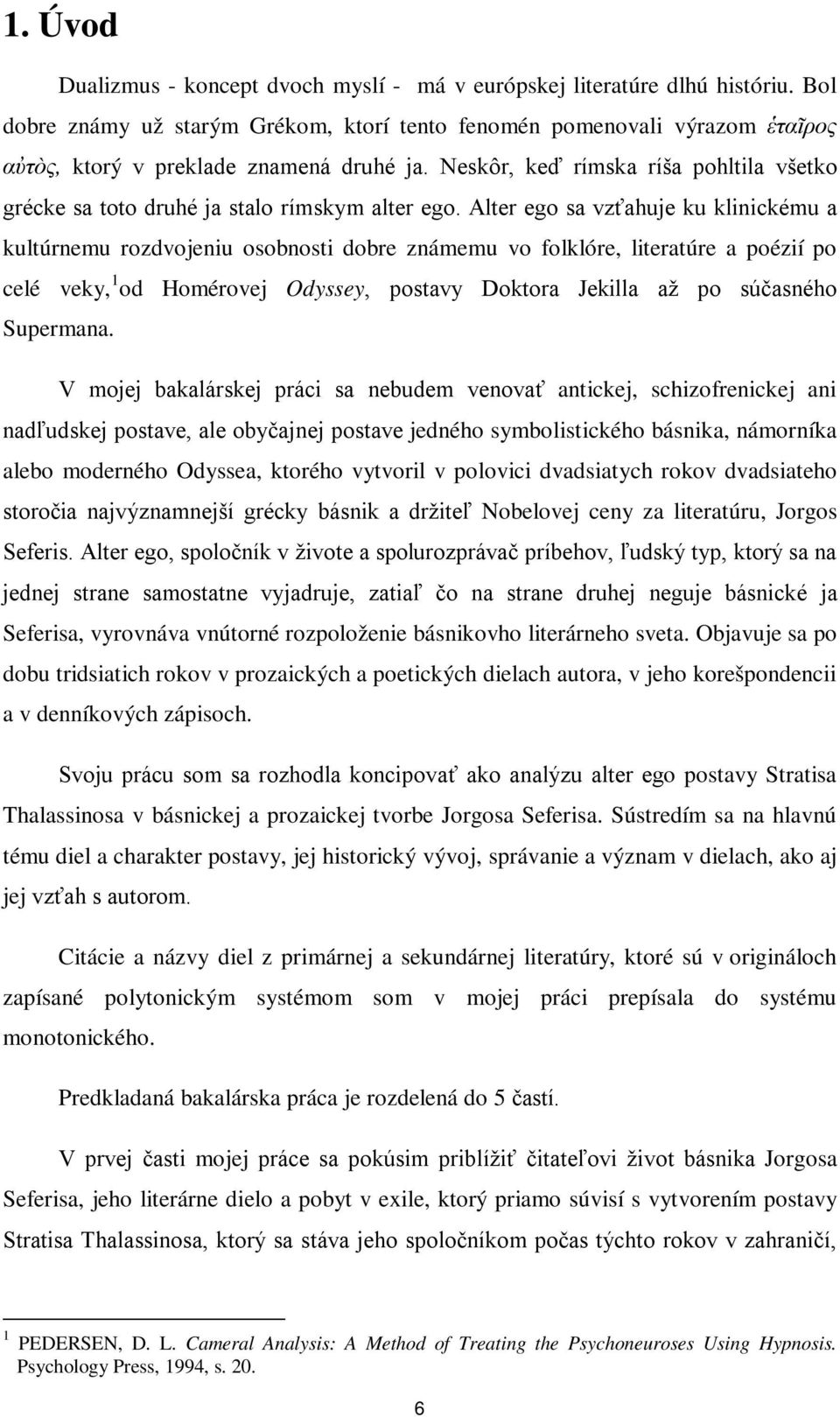 1. Úvod

Dualizmus - koncept dvoch myslí - má v európskej literatúre dlhú históriu. Bol dobre známy už starým Grékom, ktorí tento fenomén pomenovali výrazom ἑταῖρος αὐτὸς, ktorý v preklade znamená druhé ja. Neskôr, keď rímska ríša pohltila všetko grécke sa toto druhé ja stalo rímskym alter ego. Alter ego sa vzťahuje ku klinickému a kultúrnemu rozdvojeniu osobnosti dobre známemu vo folklóre, literatúre a poézií po celé veky,$^1$ od Homérovej Odyssey, postavy Doktora Jekilla až po súčasného Supermana.

V mojej bakalárskej práci sa nebudem venovať antickej, schizofrenickej ani nadľudskej postave, ale obyčajnej postave jedného symbolistického básnika, námorníka alebo moderného Odyssea, ktorého vytvoril v polovici dvadsiatych rokov dvadsiateho storočia najvýznamnejší grécky básnik a držiteľ Nobelovej ceny za literatúru, Jorgos Seferis. Alter ego, spoločník v živote a spolurozprávač príbehov, ľudský typ, ktorý sa na jednej strane samostatne vyjadruje, zatiaľ čo na strane druhej neguje básnické ja Seferisa, vyrovnáva vnútorné rozpoloženie básnikovho literárneho sveta. Objavuje sa po dobu tridsiatich rokov v prozaických a poetických dielach autora, v jeho korešpondencii a v denníkových zápisoch.

Svoju prácu som sa rozhodla koncipovať ako analýzu alter ego postavy Stratisa Thalassinosa v básnickej a prozaickej tvorbe Jorgosa Seferisa. Sústredím sa na hlavnú tému diel a charakter postavy, jej historický vývoj, správanie a význam v dielach, ako aj jej vzťah s autorom.

Citácie a názvy diel z primárnej a sekundárnej literatúry, ktoré sú v origináloch zapísané polytonickým systémom som v mojej práci prepísala do systému monotonického.

Predkladaná bakalárska práca je rozdelená do 5 častí.

V prvej časti mojej práce sa pokúsim priblížiť čitateľovi život básnika Jorgosa Seferisa, jeho literárne dielo a pobyt v exile, ktorý priamo súvisí s vytvorením postavy Stratisa Thalassinosa, ktorý sa stáva jeho spoločníkom počas týchto rokov v zahraničí,

$^1$ PEDERSEN, D. L. Cameral Analysis: A Method of Treating the Psychoneuroses Using Hypnosis. Psychology Press, 1994, s. 20.

6